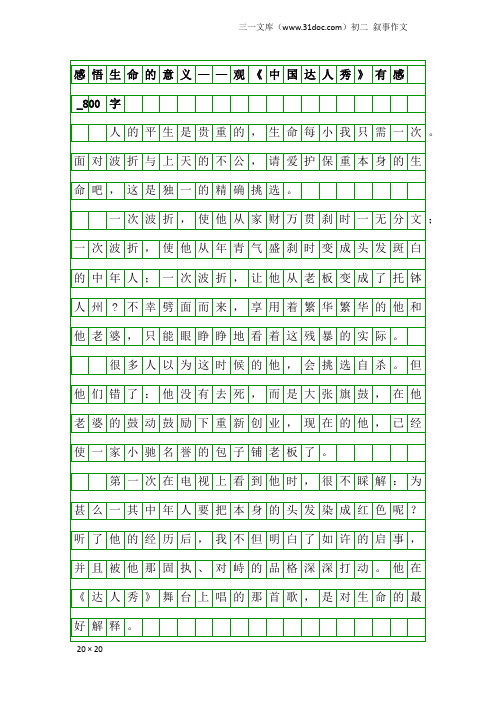 三一文库（www.31doc.com）初二 叙事作文

感悟生命的意义——观《中国达人秀》有感_800字

人的平生是贵重的，生命每小我只需一次。面对波折与上天的不公，请爱护保重本身的生命吧，这是独一的精确挑选。

一次波折，使他从家财万贯刹时一无分文；一次波折，使他从年青气盛刹时变成头发斑白的中年人；一次波折，让他从老板变成了托钵人州？不幸劈面而来，享用着繁华繁华的他和他老婆，只能眼睁睁地看着这残暴的实际。

很多人以为这时候的他，会挑选自杀。但他们错了：他没有去死，而是大张旗鼓，在他老婆的鼓动鼓励下重新创业，现在的他，已经使一家小驰名誉的包子铺老板了。

第一次在电视上看到他时，很不睬解：为甚么一其中年人要把本身的头发染成红色呢？听了他的经历后，我不但明白了如许的启事，并且被他那固执、对峙的品格深深打动。他在《达人秀》舞台上唱的那首歌，是对生命的最好解释。

20×20